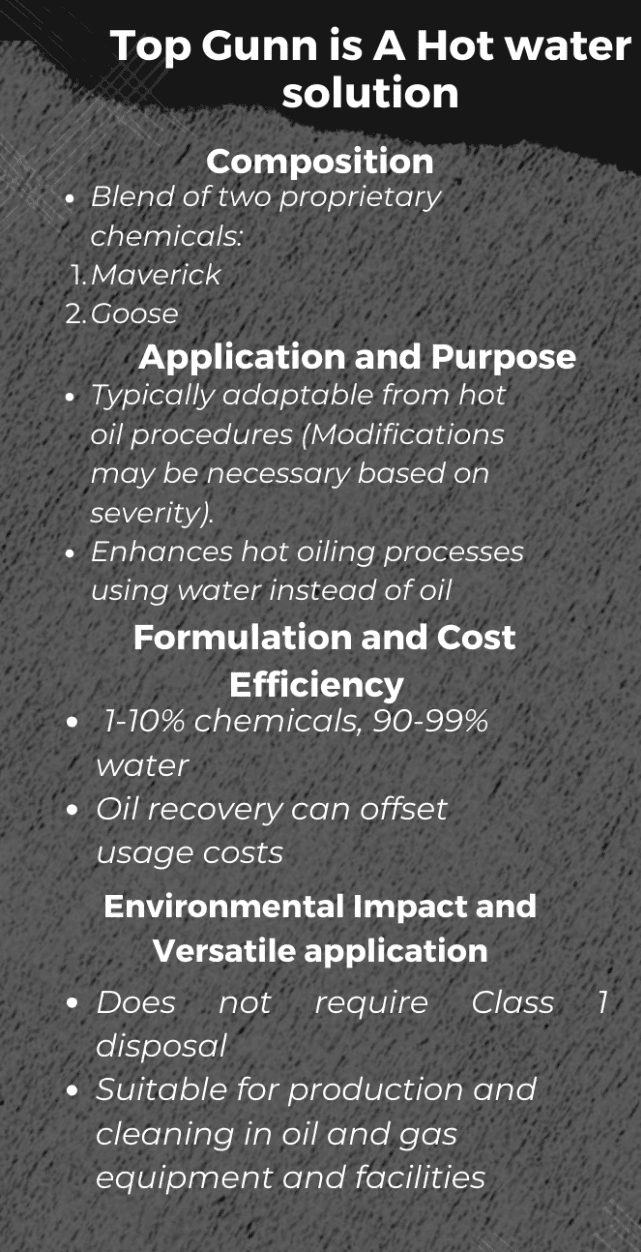 Top Gunn is A Hot water solution

Composition

• Blend of two proprietary chemicals:
1. Maverick
2. Goose

Application and Purpose

• Typically adaptable from hot oil procedures (Modifications may be necessary based on severity).
• Enhances hot oiling processes using water instead of oil

Formulation and Cost Efficiency

• 1-10% chemicals, 90-99% water
• Oil recovery can offset usage costs

Environmental Impact and Versatile application

• Does not require Class 1 disposal
• Suitable for production and cleaning in oil and gas equipment and facilities